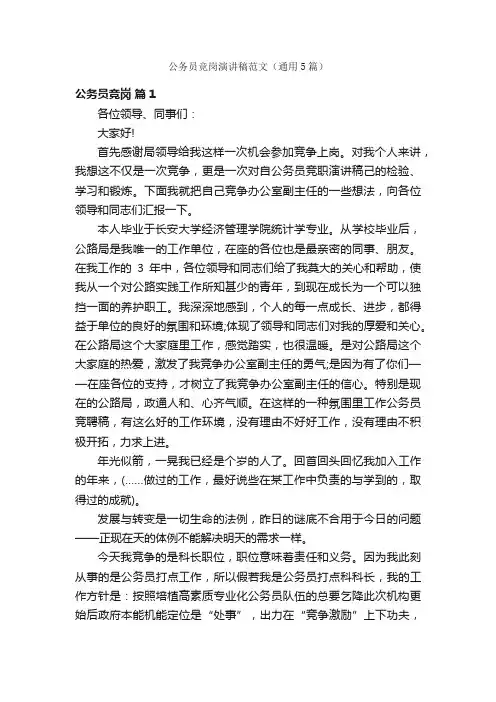 公务员竞岗演讲稿范文（通用5篇）

公务员竞岗 篇1

各位领导、同事们：

大家好!

首先感谢局领导给我这样一次机会参加竞争上岗。对我个人来讲，我想这不仅是一次竞争，更是一次对自公务员竞职演讲稿己的检验、学习和锻炼。下面我就把自己竞争办公室副主任的一些想法，向各位领导和同志们汇报一下。

本人毕业于长安大学经济管理学院统计学专业。从学校毕业后，公路局是我唯一的工作单位，在座的各位也是最亲密的同事、朋友。在我工作的 3 年中，各位领导和同志们给了我莫大的关心和帮助，使我从一个对公路实践工作所知甚少的青年，到现在成长为一个可以独挡一面的养护职工。我深深地感到，个人的每一点成长、进步，都得益于单位的良好的氛围和环境;体现了领导和同志们对我的厚爱和关心。在公路局这个大家庭里工作，感觉踏实，也很温暖。是对公路局这个大家庭的热爱，激发了我竞争办公室副主任的勇气;是因为有了你们——在座各位的支持，才树立了我竞争办公室副主任的信心。特别是现在的公路局，政通人和、心齐气顺。在这样的一种氛围里工作公务员竞聘稿，有这么好的工作环境，没有理由不好好工作，没有理由不积极开拓，力求上进。

年光似箭，一晃我已经是个岁的人了。回首回头回忆我加入工作的年来，(……做过的工作，最好说些在某工作中负责的与学到的，取得过的成就)。

发展与转变是一切生命的法例，昨日的谜底不合用于今日的问题——正现在天的体例不能解决明天的需求一样。

今天我竞争的是科长职位，职位意味着责任和义务。因为我此刻从事的是公务员打点工作，所以假若我是公务员打点科科长，我的工作方针是：按照培植高素质专业化公务员队伍的总要乞降此次机构更始后政府本能机能定位是“处事”，出力在“竞争激励”上下功夫，